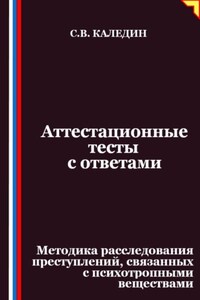 С.В. КАЛЕДИН

Аттестационные тесты с ответами

Методика расследования преступлений, связанных с психотропными веществами